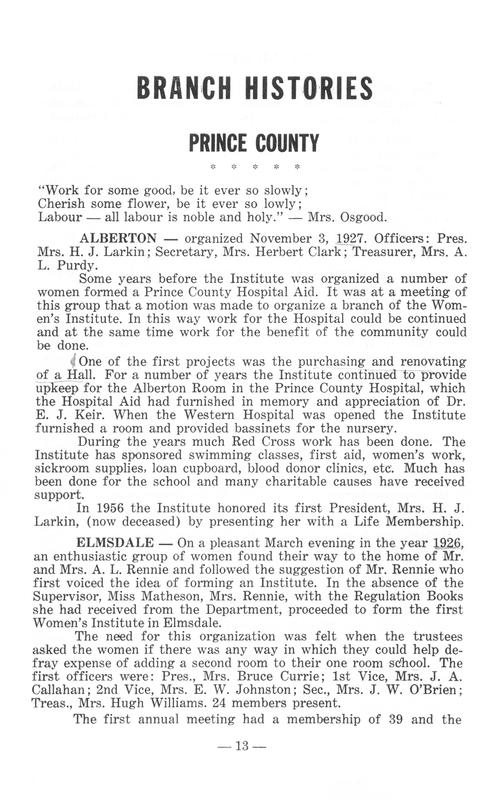 BRANCH HISTORIES

PRINCE COUNTY

* * * * *

"Work for some good, be it ever so slowly;
Cherish some flower, be it ever so lowly;
Labour — all labour is noble and holy." — Mrs. Osgood.

ALBERTON — organized November 3, 1927. Officers: Pres. Mrs. H. J. Larkin; Secretary, Mrs. Herbert Clark; Treasurer, Mrs. A. L. Purdy.

Some years before the Institute was organized a number of women formed a Prince County Hospital Aid. It was at a meeting of this group that a motion was made to organize a branch of the Women's Institute. In this way work for the Hospital could be continued and at the same time work for the benefit of the community could be done.

One of the first projects was the purchasing and renovating of a Hall. For a number of years the Institute continued to provide upkeep for the Alberton Room in the Prince County Hospital, which the Hospital Aid had furnished in memory and appreciation of Dr. E. J. Keir. When the Western Hospital was opened the Institute furnished a room and provided bassinets for the nursery.

During the years much Red Cross work has been done. The Institute has sponsored swimming classes, first aid, women's work, sickroom supplies, loan cupboard, blood donor clinics, etc. Much has been done for the school and many charitable causes have received support.

In 1956 the Institute honored its first President, Mrs. H. J. Larkin, (now deceased) by presenting her with a Life Membership.

ELMSDALE — On a pleasant March evening in the year 1926, an enthusiastic group of women found their way to the home of Mr. and Mrs. A. L. Rennie and followed the suggestion of Mr. Rennie who first voiced the idea of forming an Institute. In the absence of the Supervisor, Miss Matheson, Mrs. Rennie, with the Regulation Books she had received from the Department, proceeded to form the first Women's Institute in Elmsdale.

The need for this organization was felt when the trustees asked the women if there was any way in which they could help defray expense of adding a second room to their one room school. The first officers were: Pres., Mrs. Bruce Currie; 1st Vice, Mrs. J. A. Callahan; 2nd Vice, Mrs. E. W. Johnston; Sec., Mrs. J. W. O'Brien; Treas., Mrs. Hugh Williams. 24 members present.

The first annual meeting had a membership of 39 and the

— 13 —